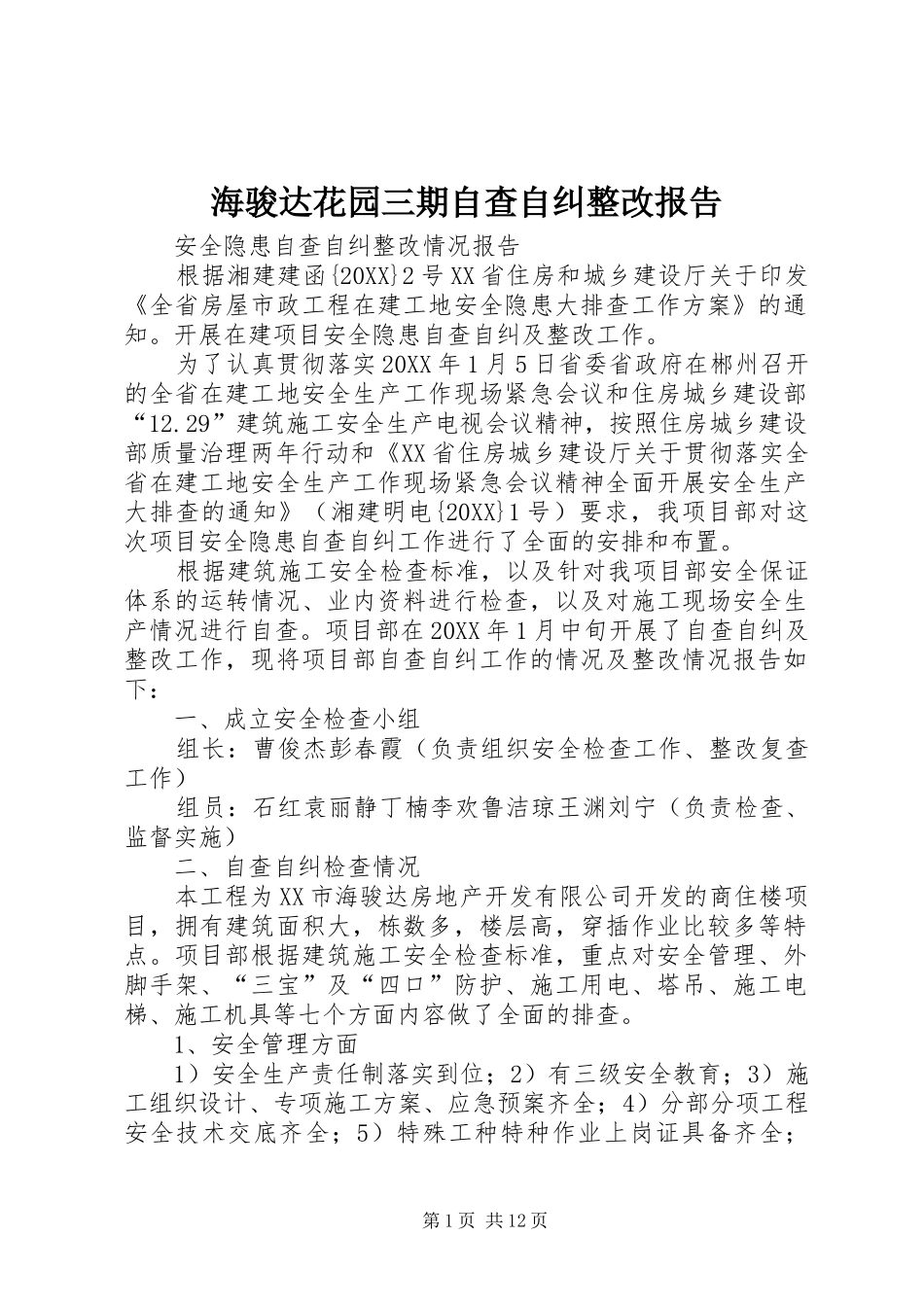 海骏达花园三期自查自纠整改报告

安全隐患自查自纠整改情况报告

根据湘建建函{20XX}2号XX省住房和城乡建设厅关于印发《全省房屋市政工程在建工地安全隐患大排查工作方案》的通知。开展在建项目安全隐患自查自纠及整改工作。

为了认真贯彻落实20XX年1月5日省委省政府在郴州召开的全省在建工地安全生产工作现场紧急会议和住房城乡建设部“12.29”建筑施工安全生产电视会议精神，按照住房城乡建设部质量治理两年行动和《XX省住房城乡建设厅关于贯彻落实全省在建工地安全生产工作现场紧急会议精神全面开展安全生产大排查的通知》（湘建明电{20XX}1号）要求，我项目部对这次项目安全隐患自查自纠工作进行了全面的安排和布置。

根据建筑施工安全检查标准，以及针对我项目部安全保证体系的运转情况、业内资料进行检查，以及对施工现场安全生产情况进行自查。项目部在20XX年1月中旬开展了自查自纠及整改工作，现将项目部自查自纠工作的情况及整改情况报告如下：

一、成立安全检查小组

组长：曹俊杰彭春霞（负责组织安全检查工作、整改复查工作）

组员：石红袁丽静丁楠李欢鲁洁琼王渊刘宁（负责检查、监督实施）

二、自查自纠检查情况

本工程为XX市海骏达房地产开发有限公司开发的商住楼项目，拥有建筑面积大，栋数多，楼层高，穿插作业比较多等特点。项目部根据建筑施工安全检查标准，重点对安全管理、外脚手架、“三宝”及“四口”防护、施工用电、塔吊、施工电梯、施工机具等七个方面内容做了全面的排查。

1、安全管理方面

1）安全生产责任制落实到位；2）有三级安全教育；3）施工组织设计、专项施工方案、应急预案齐全；4）分部分项工程安全技术交底齐全；5）特殊工种特种作业上岗证具备齐全；

第1页 共12页